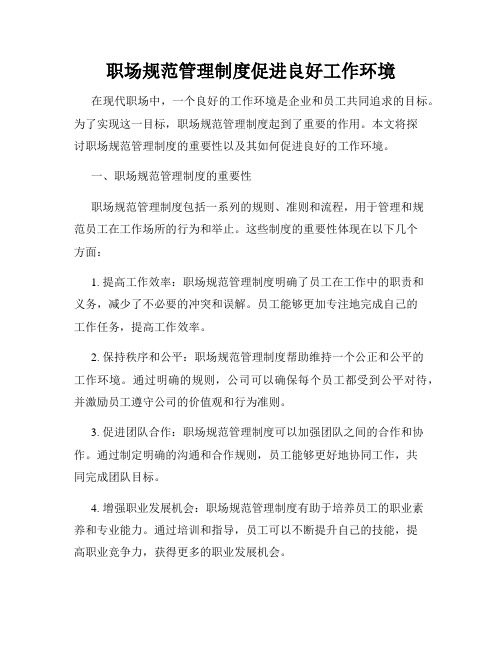 职场规范管理制度促进良好工作环境

在现代职场中，一个良好的工作环境是企业和员工共同追求的目标。为了实现这一目标，职场规范管理制度起到了重要的作用。本文将探讨职场规范管理制度的重要性以及其如何促进良好的工作环境。

一、职场规范管理制度的重要性

职场规范管理制度包括一系列的规则、准则和流程，用于管理和规范员工在工作场所的行为和举止。这些制度的重要性体现在以下几个方面：

1. 提高工作效率：职场规范管理制度明确了员工在工作中的职责和义务，减少了不必要的冲突和误解。员工能够更加专注地完成自己的工作任务，提高工作效率。

2. 保持秩序和公平：职场规范管理制度帮助维持一个公正和公平的工作环境。通过明确的规则，公司可以确保每个员工都受到公平对待，并激励员工遵守公司的价值观和行为准则。

3. 促进团队合作：职场规范管理制度可以加强团队之间的合作和协作。通过制定明确的沟通和合作规则，员工能够更好地协同工作，共同完成团队目标。

4. 增强职业发展机会：职场规范管理制度有助于培养员工的职业素养和专业能力。通过培训和指导，员工可以不断提升自己的技能，提高职业竞争力，获得更多的职业发展机会。